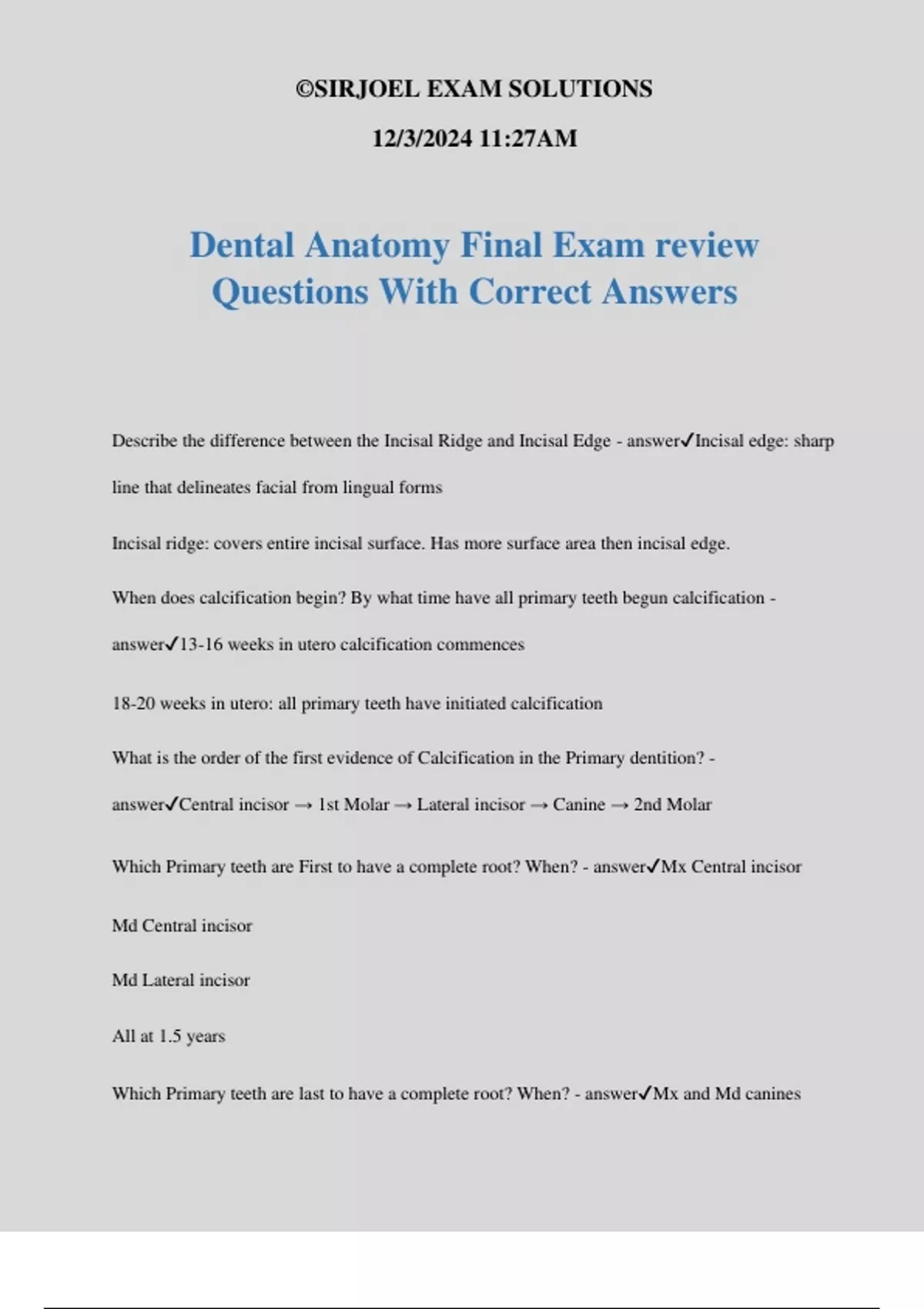 ©SIRJOEL EXAM SOLUTIONS

12/3/2024 11:27AM

Dental Anatomy Final Exam review Questions With Correct Answers

Describe the difference between the Incisal Ridge and Incisal Edge - answer✓Incisal edge: sharp line that delineates facial from lingual forms

Incisal ridge: covers entire incisal surface. Has more surface area then incisal edge.

When does calcification begin? By what time have all primary teeth begun calcification - answer✓13-16 weeks in utero calcification commences

18-20 weeks in utero: all primary teeth have initiated calcification

What is the order of the first evidence of Calcification in the Primary dentition? - answer✓Central incisor → 1st Molar → Lateral incisor → Canine → 2nd Molar

Which Primary teeth are First to have a complete root? When? - answer✓Mx Central incisor

Md Central incisor

Md Lateral incisor

All at 1.5 years

Which Primary teeth are last to have a complete root? When? - answer✓Mx and Md canines